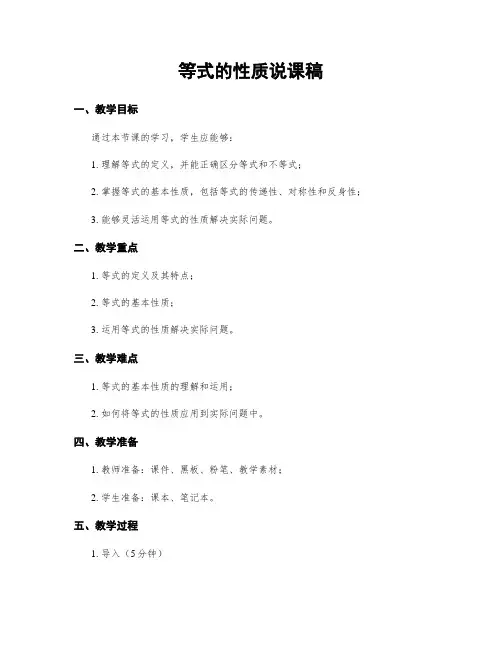 等式的性质说课稿

一、教学目标

通过本节课的学习，学生应能够：

1. 理解等式的定义，并能正确区分等式和不等式；

2. 掌握等式的基本性质，包括等式的传递性、对称性和反身性；

3. 能够灵活运用等式的性质解决实际问题。

二、教学重点

1. 等式的定义及其特点；

2. 等式的基本性质；

3. 运用等式的性质解决实际问题。

三、教学难点

1. 等式的基本性质的理解和运用；

2. 如何将等式的性质应用到实际问题中。

四、教学准备

1. 教师准备：课件、黑板、粉笔、教学素材；

2. 学生准备：课本、笔记本。

五、教学过程

1. 导入（5分钟）